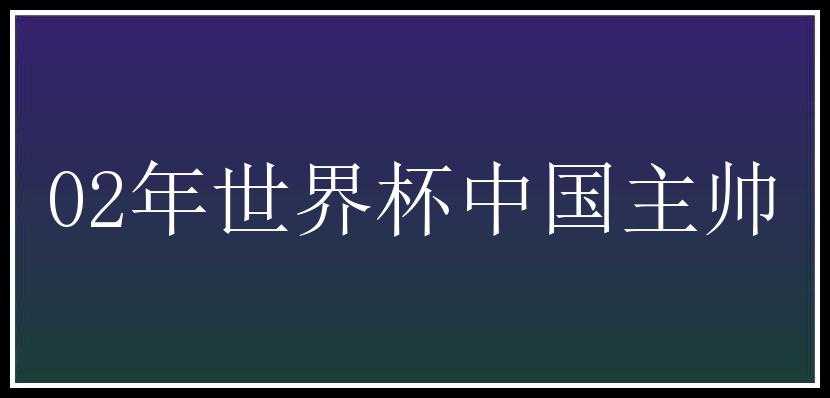 02年世界杯中国主帅